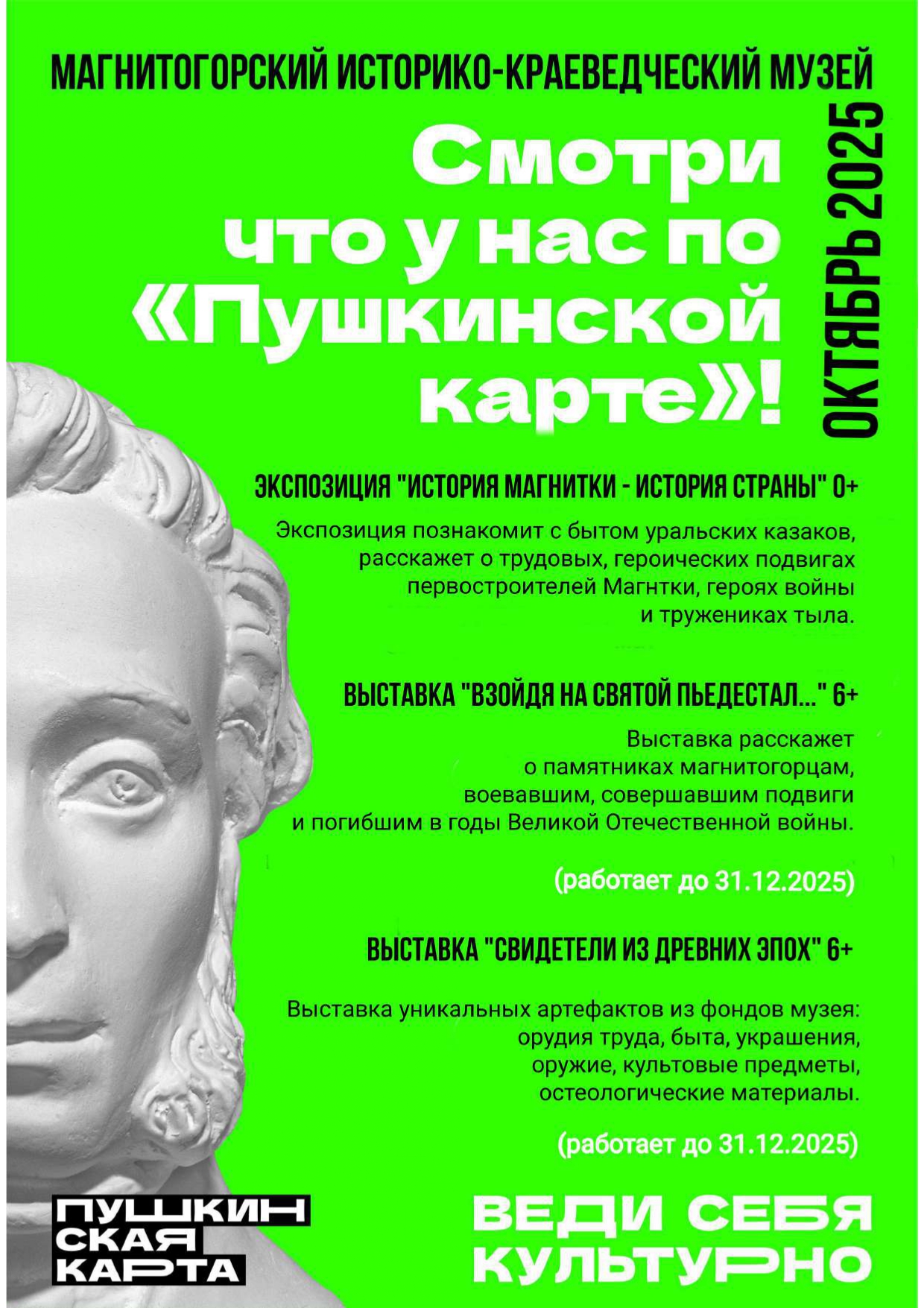 МАГНИТОГОРСКИЙ ИСТОРИКО-КРАЕВЕДЧЕСКИЙ МУЗЕЙ

Смотри что у нас по «Пушкинской карте»!

ОКТЯБРЬ 2025

ЭКСПОЗИЦИЯ "ИСТОРИЯ МАГНИТКИ - ИСТОРИЯ СТРАНЫ" 0+

Экспозиция познакомит с бытом уральских казаков, расскажет о трудовых, героических подвигах первостроителей Магнтки, героях войны и тружениках тыла.

ВЫСТАВКА "ВЗОЙДЯ НА СВЯТОЙ ПЬЕДЕСТАЛ..." 6+

Выставка расскажет о памятниках магнитогорцам, воевавшим, совершавшим подвиги и погибшим в годы Великой Отечественной войны.

(работает до 31.12.2025)

ВЫСТАВКА "СВИДЕТЕЛИ ИЗ ДРЕВНИХ ЭПОХ" 6+

Выставка уникальных артефактов из фондов музея: орудия труда, быта, украшения, оружие, культовые предметы, остеологические материалы.

(работает до 31.12.2025)

ПУШКИНСКАЯ КАРТА

ВЕДИ СЕБЯ КУЛЬТУРНО